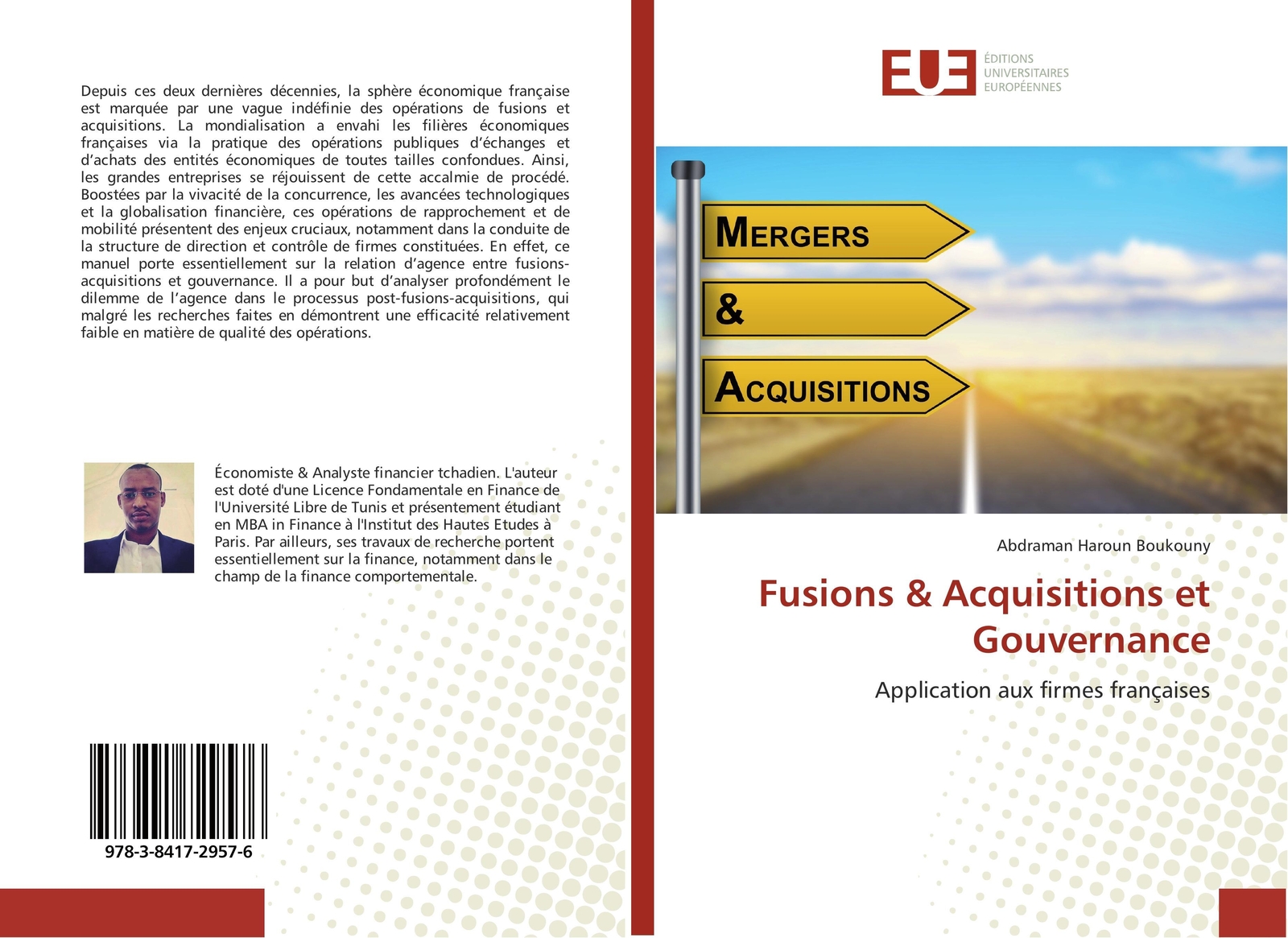 Depuis ces deux dernières décennies, la sphère économique française est marquée par une vague indéfinie des opérations de fusions et acquisitions. La mondialisation a envahi les filières économiques françaises via la pratique des opérations publiques d'échanges et d'achats des entités économiques de toutes tailles confondues. Ainsi, les grandes entreprises se réjouissent de cette accalmie de procédé. Boostées par la vivacité de la concurrence, les avancées technologiques et la globalisation financière, ces opérations de rapprochement et de mobilité présentent des enjeux cruciaux, notamment dans la conduite de la structure de direction et contrôle de firmes constituées. En effet, ce manuel porte essentiellement sur la relation d'agence entre fusions-acquisitions et gouvernance. Il a pour but d'analyser profondément le dilemme de l'agence dans le processus post-fusions-acquisitions, qui malgré les recherches faites en démontrent une efficacité relativement faible en matière de qualité des opérations.

Économiste & Analyste financier tchadien. L'auteur est doté d'une Licence Fondamentale en Finance de l'Université Libre de Tunis et présentement étudiant en MBA in Finance à l'Institut des Hautes Etudes à Paris. Par ailleurs, ses travaux de recherche portent essentiellement sur la finance, notamment dans le champ de la finance comportementale.

978-3-8417-2957-6

EUE
ÉDITIONS
UNIVERSITAIRES
EUROPÉENNES

MERGERS
&
ACQUISITIONS

Abdraman Haroun Boukouny

Fusions & Acquisitions et Gouvernance

Application aux firmes françaises